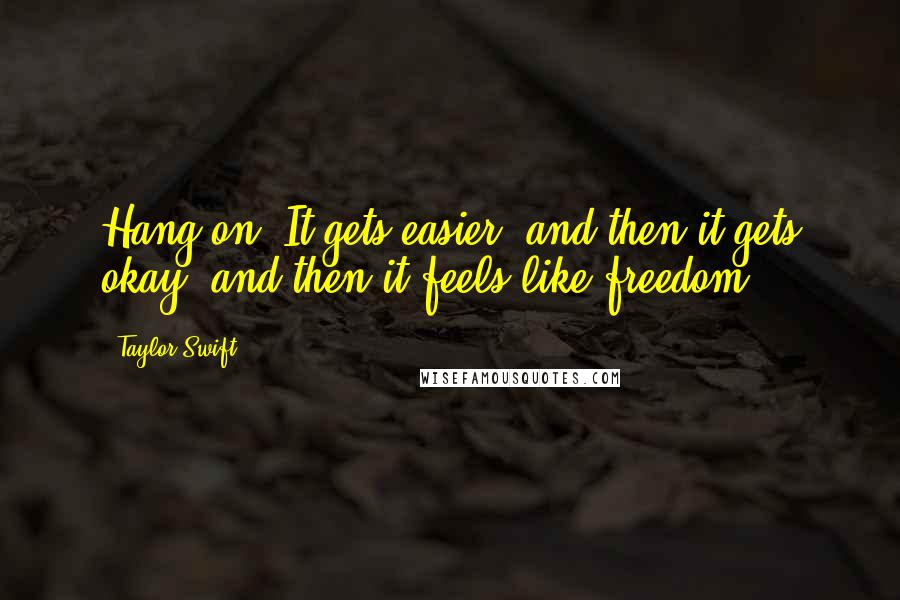 Hang on. It gets easier, and then it gets okay, and then it feels like freedom.

Taylor Swift

WISEFAMOUSQUOTES.COM